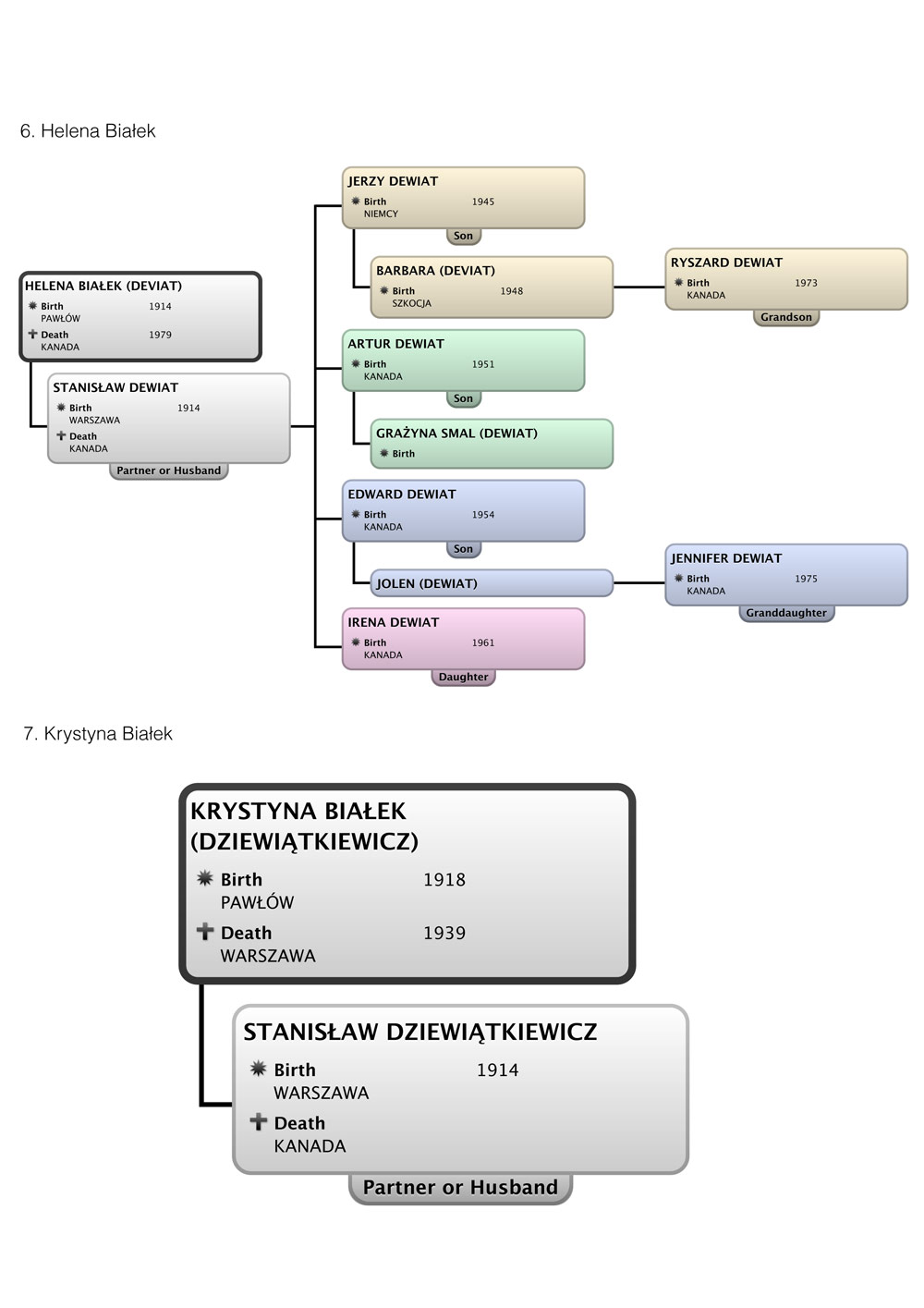 6. Helena Białek

HELENA BIAŁEK (DEVIAT)
Birth 1914
PAWŁÓW
Death 1979
KANADA

STANISŁAW DEWIAT
Birth 1914
WARSZAWA
Death
KANADA
Partner or Husband

JERZY DEWIAT
Birth 1945
NIEMCY
Son

BARBARA (DEVIAT)
Birth 1948
SZKOCJA

RYSZARD DEWIAT
Birth 1973
KANADA
Grandson

ARTUR DEWIAT
Birth 1951
KANADA
Son

GRAŻYNA SMAL (DEWIAT)
Birth

EDWARD DEWIAT
Birth 1954
KANADA
Son

JOLEN (DEWIAT)

JENNIFER DEWIAT
Birth 1975
KANADA
Granddaughter

IRENA DEWIAT
Birth 1961
KANADA
Daughter

7. Krystyna Białek

KRYSTYNA BIAŁEK (DZIEWIĄTKIEWICZ)
Birth 1918
PAWŁÓW
Death 1939
WARSZAWA

STANISŁAW DZIEWIĄTKIEWICZ
Birth 1914
WARSZAWA
Death
KANADA
Partner or Husband